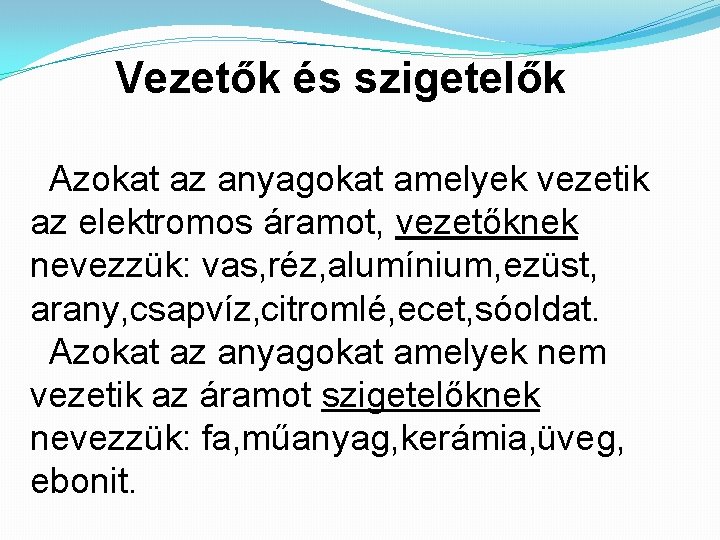 Vezetők és szigetelők

Azokat az anyagokat amelyek vezetik az elektromos áramot, vezetőknek nevezzük: vas,réz,alumínium,ezüst, arany,csapvíz,citromlé,ecet,sóoldat.

Azokat az anyagokat amelyek nem vezetik az áramot szigetelőknek nevezzük: fa,műanyag,kerámia,üveg, ebonit.